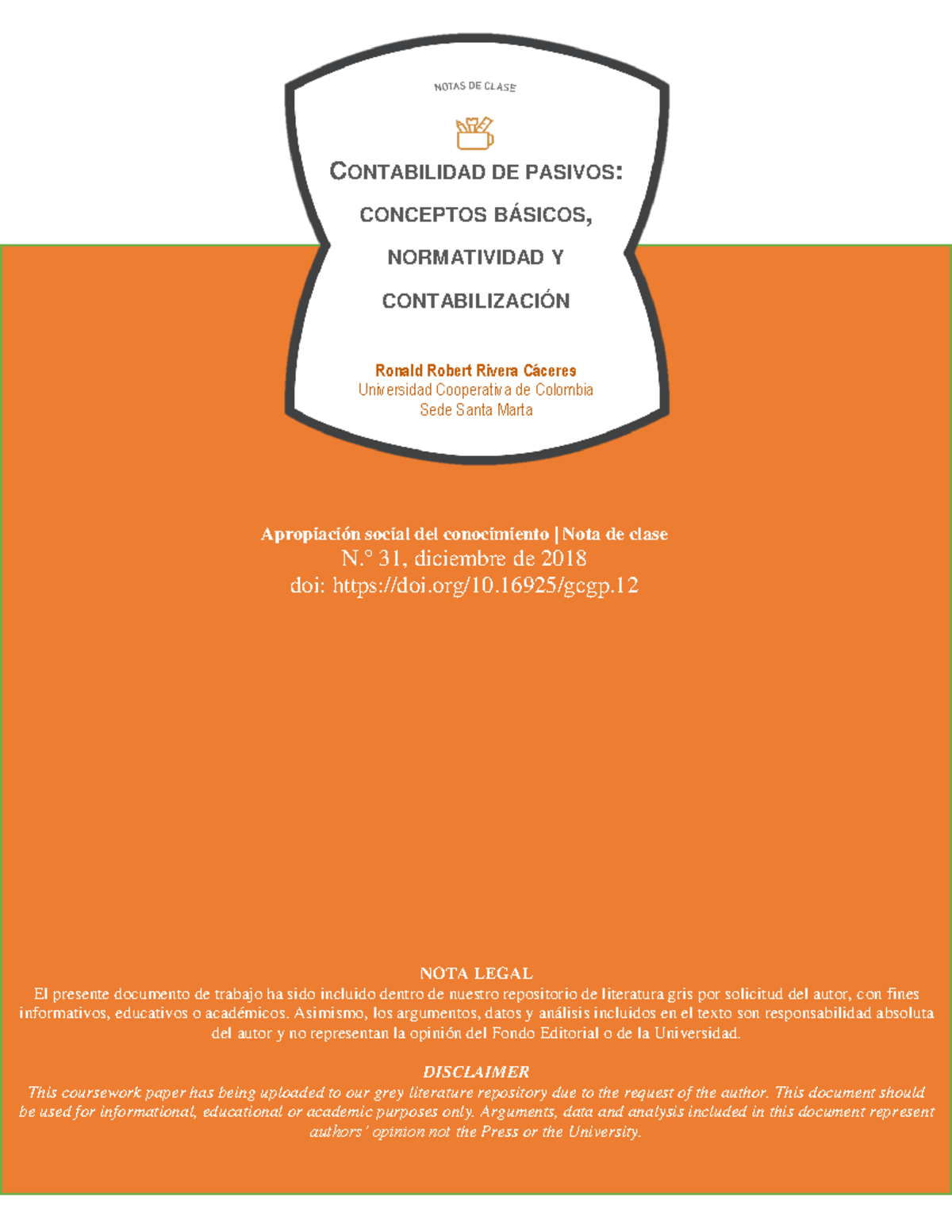 NOTAS DE CLASE

CONTABILIDAD DE PASIVOS: CONCEPTOS BÁSICOS, NORMATIVIDAD Y CONTABILIZACIÓN

Ronald Robert Rivera Cáceres
Universidad Cooperativa de Colombia
Sede Santa Marta

Apropiación social del conocimiento | Nota de clase
N.° 31, diciembre de 2018
doi: https://doi.org/10.16925/gcgp.12

NOTA LEGAL
El presente documento de trabajo ha sido incluido dentro de nuestro repositorio de literatura gris por solicitud del autor, con fines informativos, educativos o académicos. Asimismo, los argumentos, datos y análisis incluidos en el texto son responsabilidad absoluta del autor y no representan la opinión del Fondo Editorial o de la Universidad.

DISCLAIMER
This coursework paper has being uploaded to our grey literature repository due to the request of the author. This document should be used for informational, educational or academic purposes only. Arguments, data and analysis included in this document represent authors' opinion not the Press or the University.